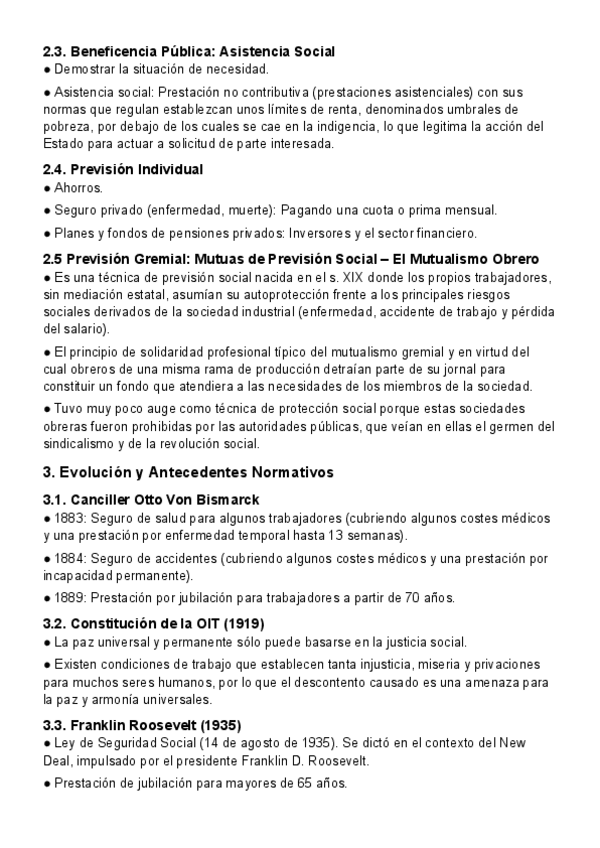 2.3. Beneficencia Pública: Asistencia Social
● Demostrar la situación de necesidad.

● Asistencia social: Prestación no contributiva (prestaciones asistenciales) con sus normas que regulan establezcan unos límites de renta, denominados umbrales de pobreza, por debajo de los cuales se cae en la indigencia, lo que legitima la acción del Estado para actuar a solicitud de parte interesada.

2.4. Previsión Individual
● Ahorros.

● Seguro privado (enfermedad, muerte): Pagando una cuota o prima mensual.

● Planes y fondos de pensiones privados: Inversores y el sector financiero.

2.5 Previsión Gremial: Mutuas de Previsión Social – El Mutualismo Obrero
● Es una técnica de previsión social nacida en el s. XIX donde los propios trabajadores, sin mediación estatal, asumían su autoprotección frente a los principales riesgos sociales derivados de la sociedad industrial (enfermedad, accidente de trabajo y pérdida del salario).

● El principio de solidaridad profesional típico del mutualismo gremial y en virtud del cual obreros de una misma rama de producción detraían parte de su jornal para constituir un fondo que atendiera a las necesidades de los miembros de la sociedad.

● Tuvo muy poco auge como técnica de protección social porque estas sociedades obreras fueron prohibidas por las autoridades públicas, que veían en ellas el germen del sindicalismo y de la revolución social.

3. Evolución y Antecedentes Normativos

3.1. Canciller Otto Von Bismarck
● 1883: Seguro de salud para algunos trabajadores (cubriendo algunos costes médicos y una prestación por enfermedad temporal hasta 13 semanas).

● 1884: Seguro de accidentes (cubriendo algunos costes médicos y una prestación por incapacidad permanente).

● 1889: Prestación por jubilación para trabajadores a partir de 70 años.

3.2. Constitución de la OIT (1919)
● La paz universal y permanente sólo puede basarse en la justicia social.

● Existen condiciones de trabajo que establecen tanta injusticia, miseria y privaciones para muchos seres humanos, por lo que el descontento causado es una amenaza para la paz y armonía universales.

3.3. Franklin Roosevelt (1935)
● Ley de Seguridad Social (14 de agosto de 1935). Se dictó en el contexto del New Deal, impulsado por el presidente Franklin D. Roosevelt.

● Prestación de jubilación para mayores de 65 años.